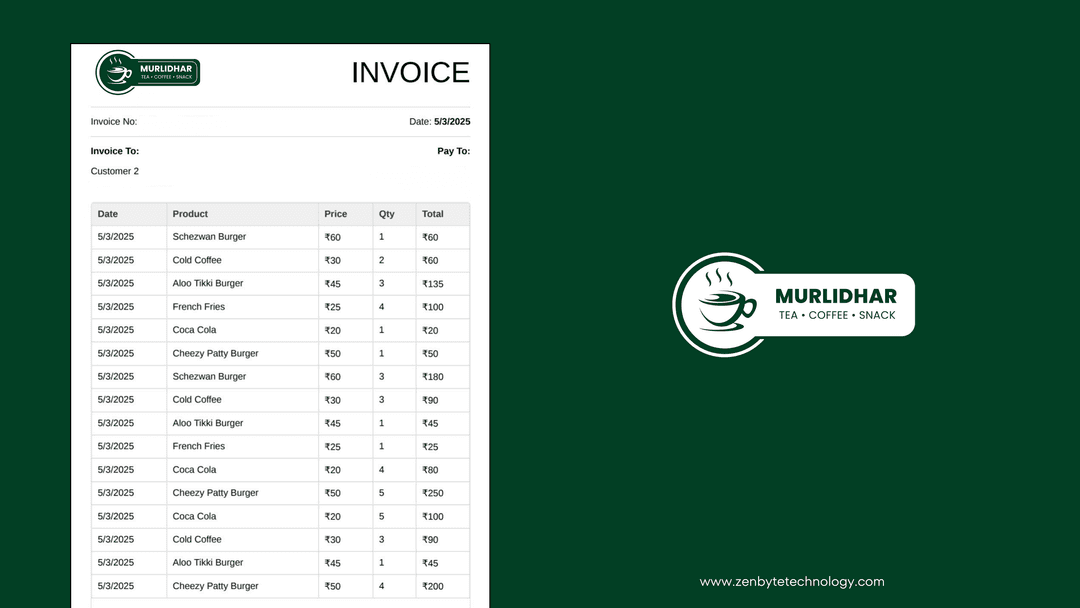 MURLIDHAR
TEA • COFFEE • SNACK

INVOICE

Invoice No:

Date: 5/3/2025

Invoice To:

Pay To:

Customer 2

| Date | Product | Price | Qty | Total |
|---|---|---|---|---|
| 5/3/2025 | Schezwan Burger | ₹60 | 1 | ₹60 |
| 5/3/2025 | Cold Coffee | ₹30 | 2 | ₹60 |
| 5/3/2025 | Aloo Tikki Burger | ₹45 | 3 | ₹135 |
| 5/3/2025 | French Fries | ₹25 | 4 | ₹100 |
| 5/3/2025 | Coca Cola | ₹20 | 1 | ₹20 |
| 5/3/2025 | Cheezy Patty Burger | ₹50 | 1 | ₹50 |
| 5/3/2025 | Schezwan Burger | ₹60 | 3 | ₹180 |
| 5/3/2025 | Cold Coffee | ₹30 | 3 | ₹90 |
| 5/3/2025 | Aloo Tikki Burger | ₹45 | 1 | ₹45 |
| 5/3/2025 | French Fries | ₹25 | 1 | ₹25 |
| 5/3/2025 | Coca Cola | ₹20 | 4 | ₹80 |
| 5/3/2025 | Cheezy Patty Burger | ₹50 | 5 | ₹250 |
| 5/3/2025 | Coca Cola | ₹20 | 5 | ₹100 |
| 5/3/2025 | Cold Coffee | ₹30 | 3 | ₹90 |
| 5/3/2025 | Aloo Tikki Burger | ₹45 | 1 | ₹45 |
| 5/3/2025 | Cheezy Patty Burger | ₹50 | 4 | ₹200 |

MURLIDHAR
TEA • COFFEE • SNACK

www.zenbytetechnology.com